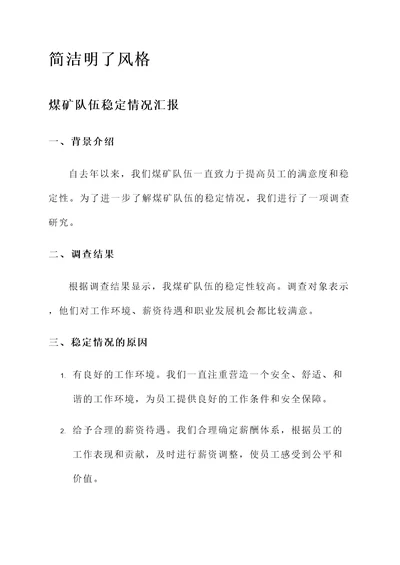 简洁明了风格

煤矿队伍稳定情况汇报

一、背景介绍

自去年以来，我们煤矿队伍一直致力于提高员工的满意度和稳定性。为了进一步了解煤矿队伍的稳定情况，我们进行了一项调查研究。

二、调查结果

根据调查结果显示，我煤矿队伍的稳定性较高。调查对象表示，他们对工作环境、薪资待遇和职业发展机会都比较满意。

三、稳定情况的原因

1. 有良好的工作环境。我们一直注重营造一个安全、舒适、和谐的工作环境，为员工提供良好的工作条件和安全保障。

2. 给予合理的薪资待遇。我们合理确定薪酬体系，根据员工的工作表现和贡献，及时进行薪资调整，使员工感受到公平和价值。